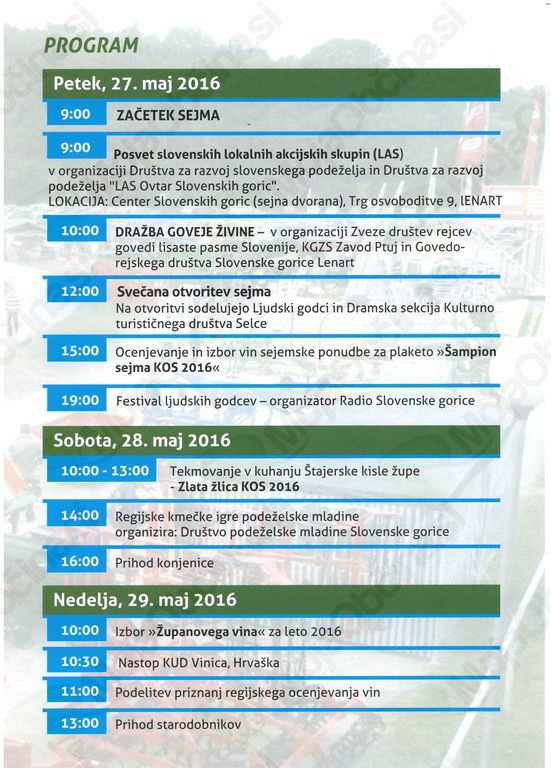 PROGRAM

Petek, 27. maj 2016

9:00 ZAČETEK SEJMA

9:00 Posvet slovenskih lokalnih akcijskih skupin (LAS) v organizaciji Društva za razvoj slovenskega podeželja in Društva za razvoj podeželja "LAS Ovtar Slovenskih goric".
LOKACIJA: Center Slovenskih goric (sejna dvorana), Trg osvoboditve 9, lENART

10:00 DRAŽBA GOVEJE ŽIVINE – v organizaciji Zveze društev rejcev govedi lisaste pasme Slovenije, KGZS Zavod Ptuj in Govedorejskega društva Slovenske gorice Lenart

12:00 Svečana otvoritev sejma
Na otvoritvi sodelujejo Ljudski godci in Dramska sekcija Kulturno turističnega društva Selce

15:00 Ocenjevanje in izbor vin sejemske ponudbe za plaketo »Šampion sejma KOS 2016«

19:00 Festival ljudskih godcev – organizator Radio Slovenske gorice

Sobota, 28. maj 2016

10:00 - 13:00 Tekmovanje v kuhanju Štajerske kisle župe - Zlata žlica KOS 2016

14:00 Regijske kmečke igre podeželske mladine
organizira: Društvo podeželske mladine Slovenske gorice

16:00 Prihod konjenice

Nedelja, 29. maj 2016

10:00 Izbor »Županovega vina« za leto 2016

10:30 Nastop KUD Vinica, Hrvaška

11:00 Podelitev priznanj regijskega ocenjevanja vin

13:00 Prihod starodobnikov